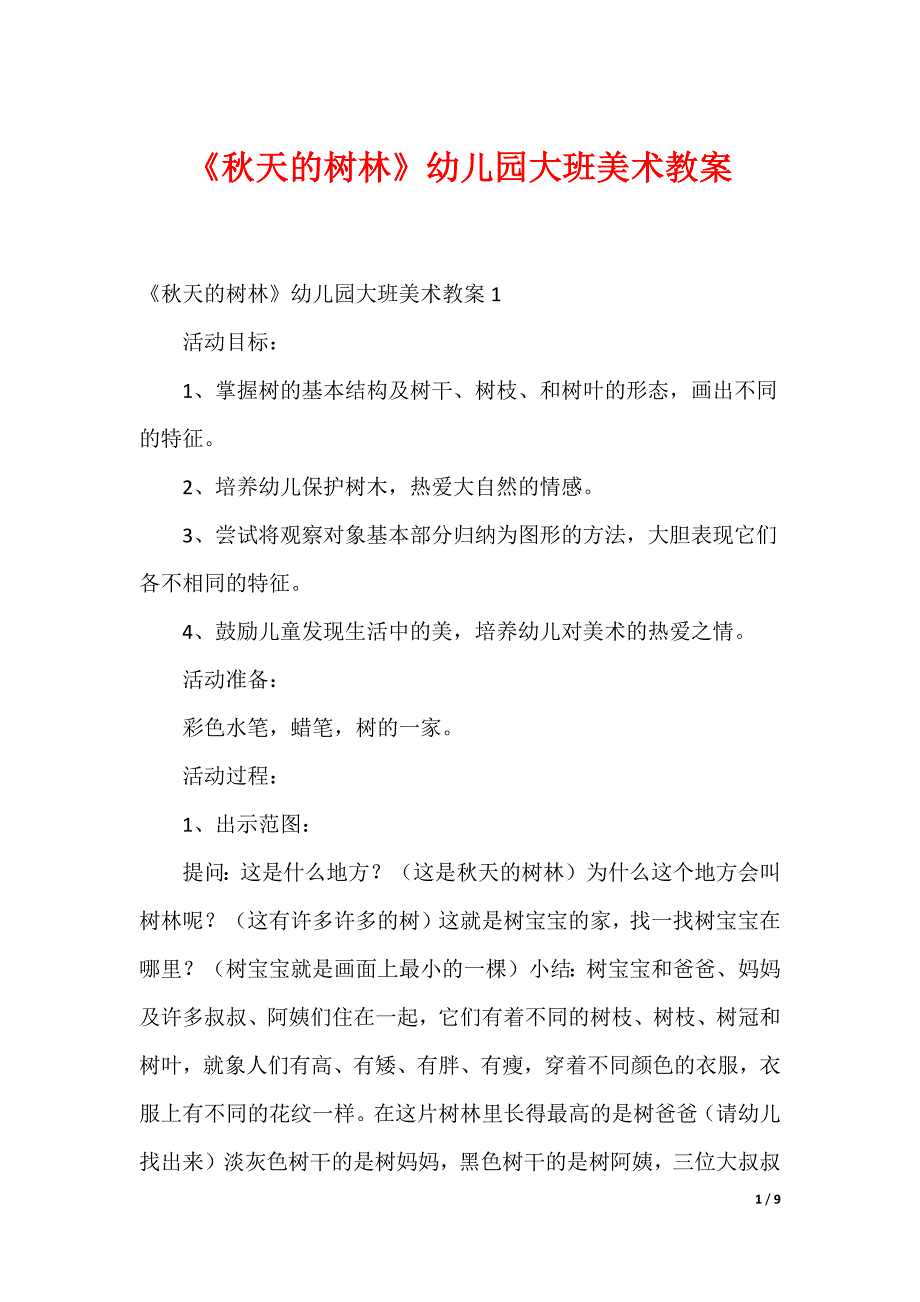 《秋天的树林》幼儿园大班美术教案

《秋天的树林》幼儿园大班美术教案 1

活动目标：

1、掌握树的基本结构及树干、树枝、和树叶的形态，画出不同的特征。

2、培养幼儿保护树木，热爱大自然的情感。

3、尝试将观察对象基本部分归纳为图形的方法，大胆表现它们各不相同的特征。

4、鼓励儿童发现生活中的美，培养幼儿对美术的热爱之情。

活动准备：

彩色水笔，蜡笔，树的一家。

活动过程：

1、出示范图：

提问：这是什么地方？（这是秋天的树林）为什么这个地方会叫树林呢？（这有许多许多的树）这就是树宝宝的家，找一找树宝宝在哪里？（树宝宝就是画面上最小的一棵）小结：树宝宝和爸爸、妈妈及许多叔叔、阿姨们住在一起，它们有着不同的树枝、树枝、树冠和树叶，就象人们有高、有矮、有胖、有瘦，穿着不同颜色的衣服，衣服上有不同的花纹一样。在这片树林里长得最高的是树爸爸（请幼儿找出来）淡灰色树干的是树妈妈，黑色树干的是树阿姨，三位大叔叔

1 / 9